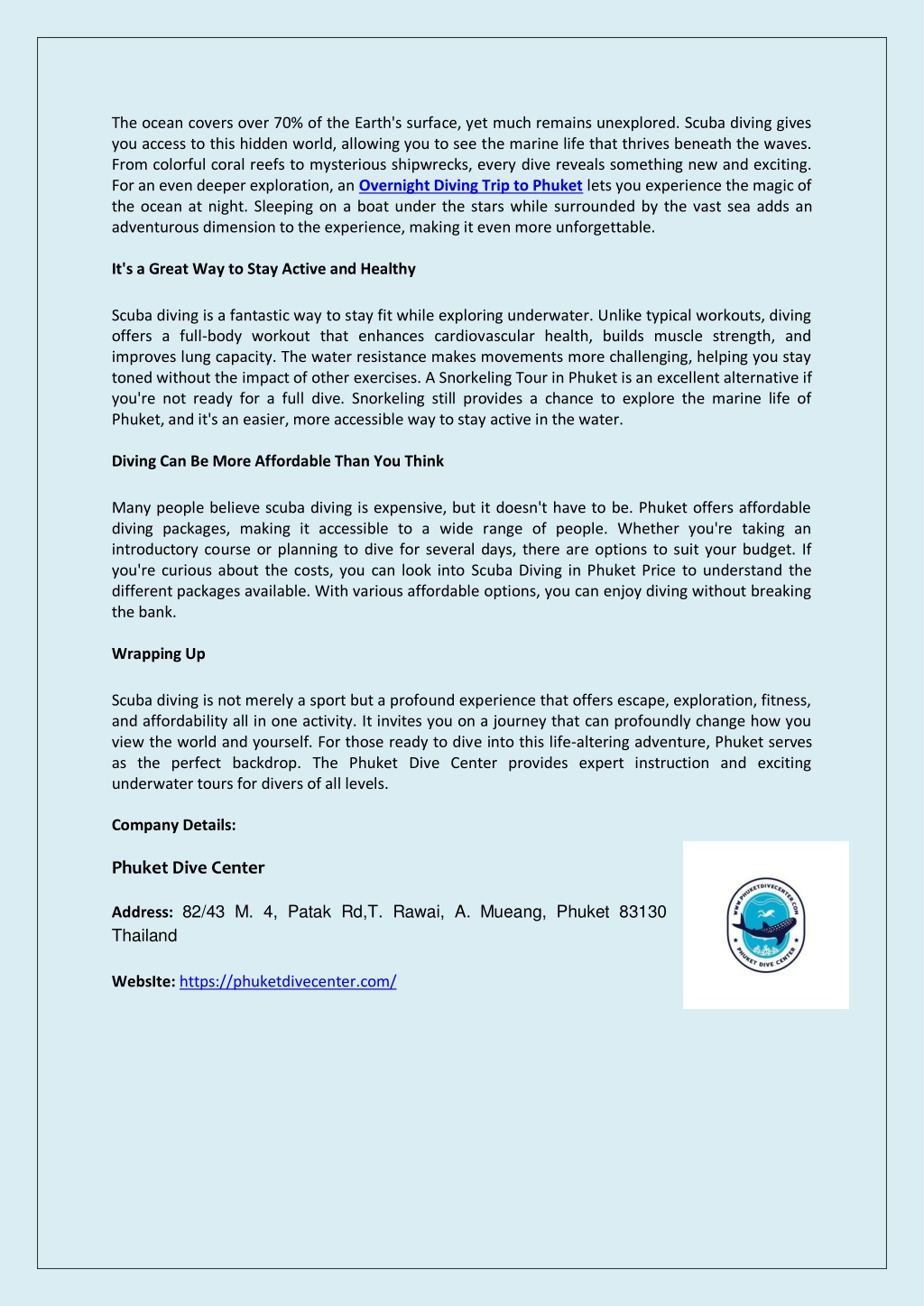 The ocean covers over 70% of the Earth's surface, yet much remains unexplored. Scuba diving gives you access to this hidden world, allowing you to see the marine life that thrives beneath the waves. From colorful coral reefs to mysterious shipwrecks, every dive reveals something new and exciting. For an even deeper exploration, an Overnight Diving Trip to Phuket lets you experience the magic of the ocean at night. Sleeping on a boat under the stars while surrounded by the vast sea adds an adventurous dimension to the experience, making it even more unforgettable.

It's a Great Way to Stay Active and Healthy

Scuba diving is a fantastic way to stay fit while exploring underwater. Unlike typical workouts, diving offers a full-body workout that enhances cardiovascular health, builds muscle strength, and improves lung capacity. The water resistance makes movements more challenging, helping you stay toned without the impact of other exercises. A Snorkeling Tour in Phuket is an excellent alternative if you're not ready for a full dive. Snorkeling still provides a chance to explore the marine life of Phuket, and it's an easier, more accessible way to stay active in the water.

Diving Can Be More Affordable Than You Think

Many people believe scuba diving is expensive, but it doesn't have to be. Phuket offers affordable diving packages, making it accessible to a wide range of people. Whether you're taking an introductory course or planning to dive for several days, there are options to suit your budget. If you're curious about the costs, you can look into Scuba Diving in Phuket Price to understand the different packages available. With various affordable options, you can enjoy diving without breaking the bank.

Wrapping Up

Scuba diving is not merely a sport but a profound experience that offers escape, exploration, fitness, and affordability all in one activity. It invites you on a journey that can profoundly change how you view the world and yourself. For those ready to dive into this life-altering adventure, Phuket serves as the perfect backdrop. The Phuket Dive Center provides expert instruction and exciting underwater tours for divers of all levels.

Company Details:

Phuket Dive Center

Address: 82/43 M. 4, Patak Rd,T. Rawai, A. Mueang, Phuket 83130 Thailand

WebsIte: https://phuketdivecenter.com/

WWW.PHUKETDIVECENTER.COM
PHUKET DIVE CENTER